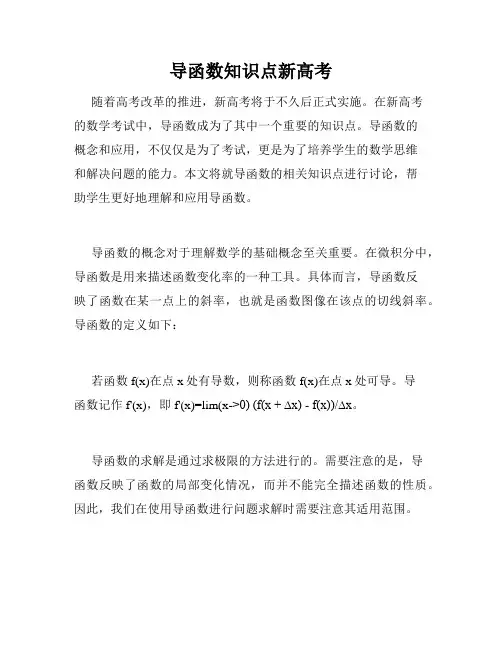 导函数知识点新高考

随着高考改革的推进，新高考将于不久后正式实施。在新高考的数学考试中，导函数成为了其中一个重要的知识点。导函数的概念和应用，不仅仅是为了考试，更是为了培养学生的数学思维和解决问题的能力。本文将就导函数的相关知识点进行讨论，帮助学生更好地理解和应用导函数。

导函数的概念对于理解数学的基础概念至关重要。在微积分中，导函数是用来描述函数变化率的一种工具。具体而言，导函数反映了函数在某一点上的斜率，也就是函数图像在该点的切线斜率。导函数的定义如下：

若函数 f(x)在点 x 处有导数，则称函数 f(x)在点 x 处可导。导函数记作 f'(x)，即 f'(x)=lim(x->0) (f(x + Δx) - f(x))/Δx。

导函数的求解是通过求极限的方法进行的。需要注意的是，导函数反映了函数的局部变化情况，而并不能完全描述函数的性质。因此，我们在使用导函数进行问题求解时需要注意其适用范围。